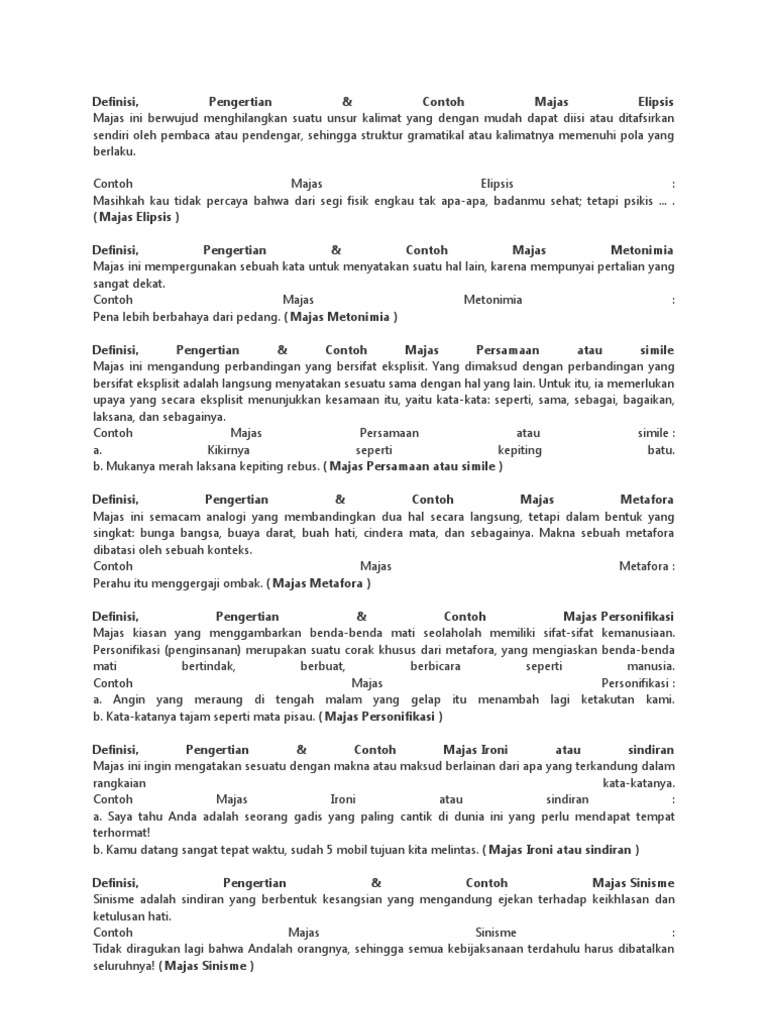 Definisi, Pengertian & Contoh Majas Elipsis
Majas ini berwujud menghilangkan suatu unsur kalimat yang dengan mudah dapat diisi atau ditafsirkan sendiri oleh pembaca atau pendengar, sehingga struktur gramatikal atau kalimatnya memenuhi pola yang berlaku.

Contoh Majas Elipsis :
Masihkah kau tidak percaya bahwa dari segi fisik engkau tak apa-apa, badanmu sehat; tetapi psikis ... . ( Majas Elipsis )

Definisi, Pengertian & Contoh Majas Metonimia
Majas ini mempergunakan sebuah kata untuk menyatakan suatu hal lain, karena mempunyai pertalian yang sangat dekat.
Contoh Majas Metonimia :
Pena lebih berbahaya dari pedang. ( Majas Metonimia )

Definisi, Pengertian & Contoh Majas Persamaan atau simile
Majas ini mengandung perbandingan yang bersifat eksplisit. Yang dimaksud dengan perbandingan yang bersifat eksplisit adalah langsung menyatakan sesuatu sama dengan hal yang lain. Untuk itu, ia memerlukan upaya yang secara eksplisit menunjukkan kesamaan itu, yaitu kata-kata: seperti, sama, sebagai, bagaikan, laksana, dan sebagainya.
Contoh Majas Persamaan atau simile :
a. Kikirnya seperti kepiting batu.
b. Mukanya merah laksana kepiting rebus. ( Majas Persamaan atau simile )

Definisi, Pengertian & Contoh Majas Metafora
Majas ini semacam analogi yang membandingkan dua hal secara langsung, tetapi dalam bentuk yang singkat: bunga bangsa, buaya darat, buah hati, cindera mata, dan sebagainya. Makna sebuah metafora dibatasi oleh sebuah konteks.
Contoh Majas Metafora :
Perahu itu menggergaji ombak. ( Majas Metafora )

Definisi, Pengertian & Contoh Majas Personifikasi
Majas kiasan yang menggambarkan benda-benda mati seolaholah memiliki sifat-sifat kemanusiaan. Personifikasi (penginsanan) merupakan suatu corak khusus dari metafora, yang mengiaskan benda-benda mati bertindak, berbuat, berbicara seperti manusia.
Contoh Majas Personifikasi :
a. Angin yang meraung di tengah malam yang gelap itu menambah lagi ketakutan kami.
b. Kata-katanya tajam seperti mata pisau. ( Majas Personifikasi )

Definisi, Pengertian & Contoh Majas Ironi atau sindiran
Majas ini ingin mengatakan sesuatu dengan makna atau maksud berlainan dari apa yang terkandung dalam rangkaian kata-katanya.
Contoh Majas Ironi atau sindiran :
a. Saya tahu Anda adalah seorang gadis yang paling cantik di dunia ini yang perlu mendapat tempat terhormat!
b. Kamu datang sangat tepat waktu, sudah 5 mobil tujuan kita melintas. ( Majas Ironi atau sindiran )

Definisi, Pengertian & Contoh Majas Sinisme
Sinisme adalah sindiran yang berbentuk kesangsian yang mengandung ejekan terhadap keikhlasan dan ketulusan hati.
Contoh Majas Sinisme :
Tidak diragukan lagi bahwa Andalah orangnya, sehingga semua kebijaksanaan terdahulu harus dibatalkan seluruhnya! ( Majas Sinisme )